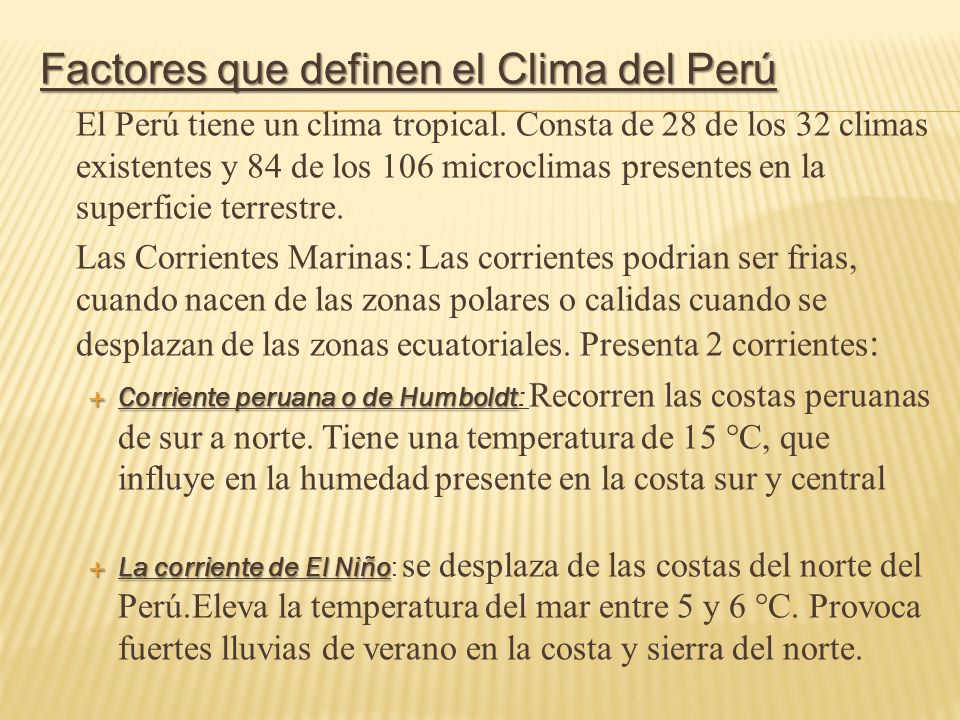 Factores que definen el Clima del Perú

El Perú tiene un clima tropical. Consta de 28 de los 32 climas existentes y 84 de los 106 microclimas presentes en la superficie terrestre.

Las Corrientes Marinas: Las corrientes podrian ser frias, cuando nacen de las zonas polares o calidas cuando se desplazan de las zonas ecuatoriales. Presenta 2 corrientes:

Corriente peruana o de Humboldt: Recorren las costas peruanas de sur a norte. Tiene una temperatura de 15 °C, que influye en la humedad presente en la costa sur y central

La corriente de El Niño: se desplaza de las costas del norte del Perú.Eleva la temperatura del mar entre 5 y 6 °C. Provoca fuertes lluvias de verano en la costa y sierra del norte.